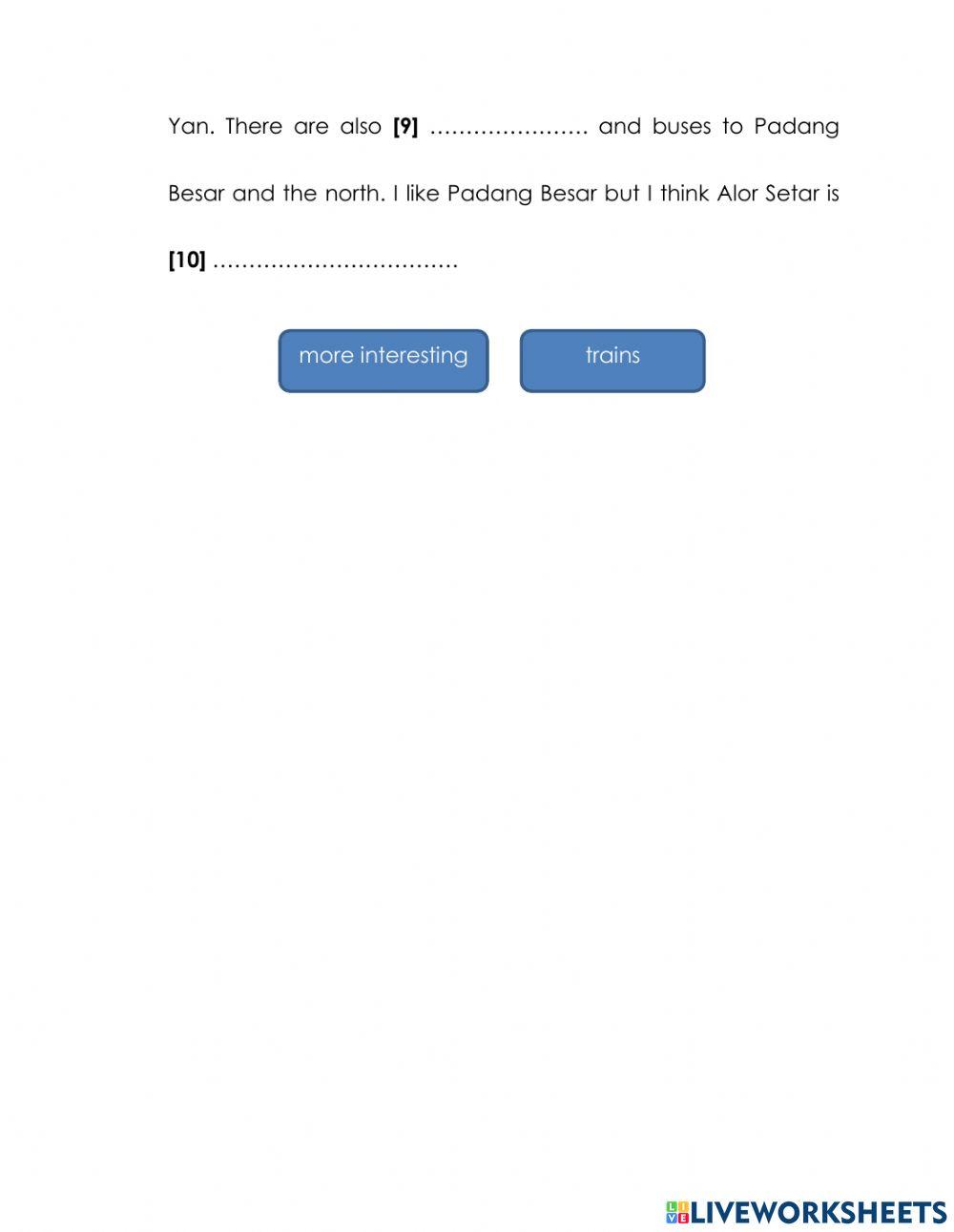 Yan. There are also [9] ____ and buses to Padang Besar and the north. I like Padang Besar but I think Alor Setar is [10] ____

more interesting

trains

LIVEWORKSHEETS